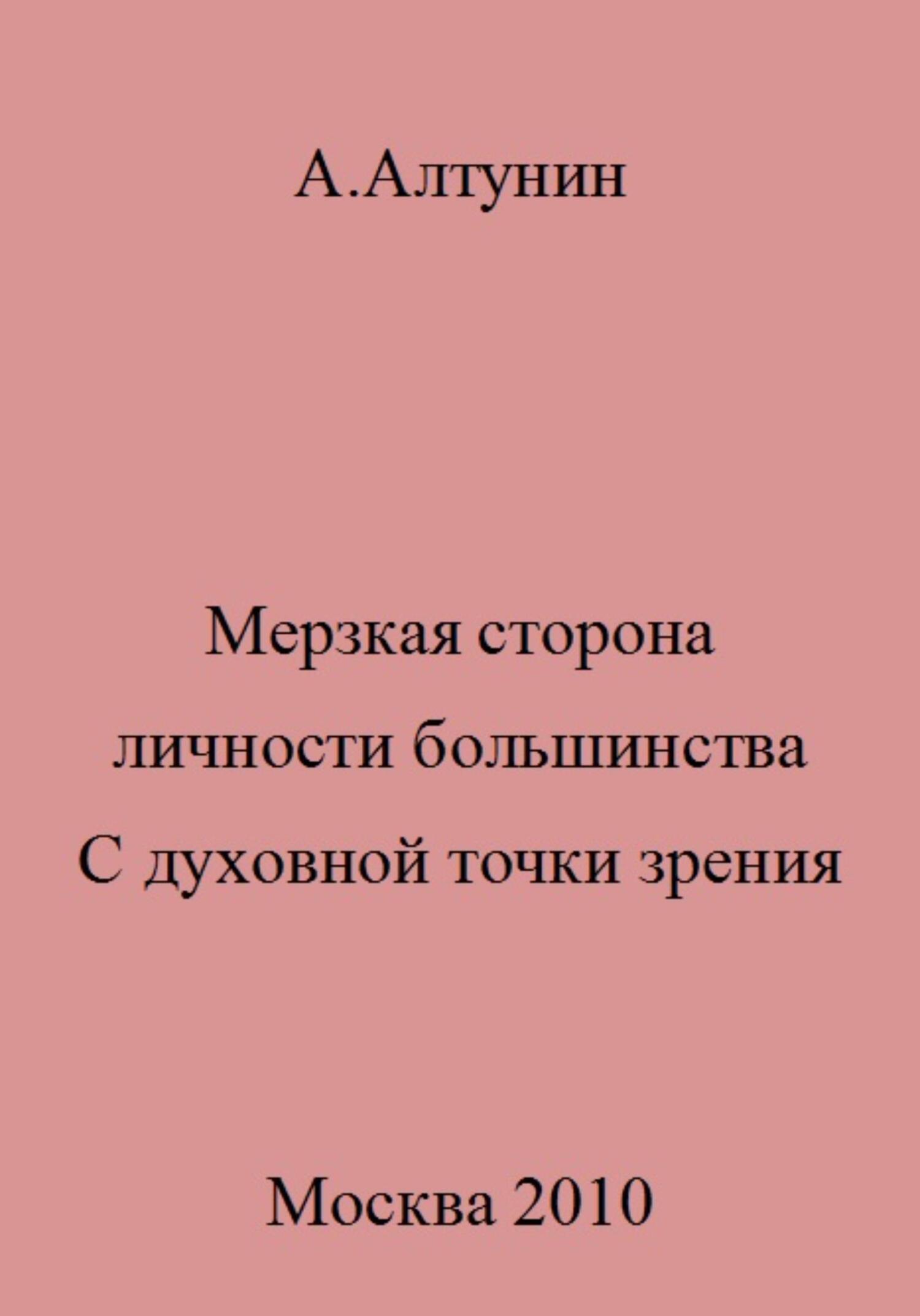 А.Алтунин

Мерзкая сторона
личности большинства
С духовной точки зрения

Москва 2010